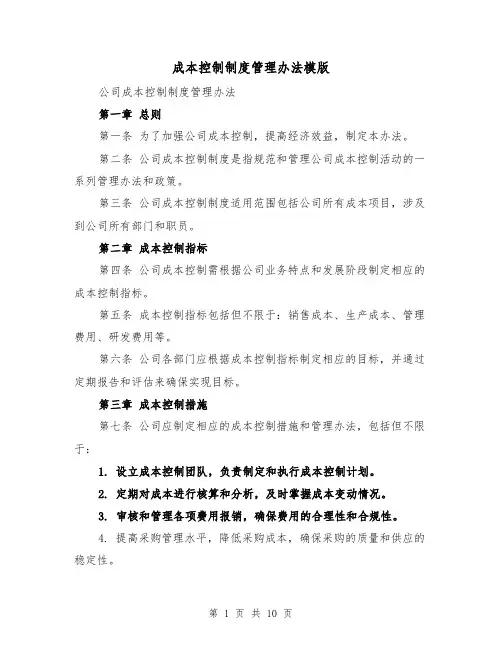 成本控制制度管理办法模版

公司成本控制制度管理办法

第一章 总则

第一条 为了加强公司成本控制，提高经济效益，制定本办法。

第二条 公司成本控制制度是指规范和管理公司成本控制活动的一系列管理办法和政策。

第三条 公司成本控制制度适用范围包括公司所有成本项目，涉及到公司所有部门和职员。

第二章 成本控制指标

第四条 公司成本控制需根据公司业务特点和发展阶段制定相应的成本控制指标。

第五条 成本控制指标包括但不限于：销售成本、生产成本、管理费用、研发费用等。

第六条 公司各部门应根据成本控制指标制定相应的目标，并通过定期报告和评估来确保实现目标。

第三章 成本控制措施

第七条 公司应制定相应的成本控制措施和管理办法，包括但不限于：

1. 设立成本控制团队，负责制定和执行成本控制计划。

2. 定期对成本进行核算和分析，及时掌握成本变动情况。

3. 审核和管理各项费用报销，确保费用的合理性和合规性。

4. 提高采购管理水平，降低采购成本，确保采购的质量和供应的稳定性。

第 1 页 共 10 页